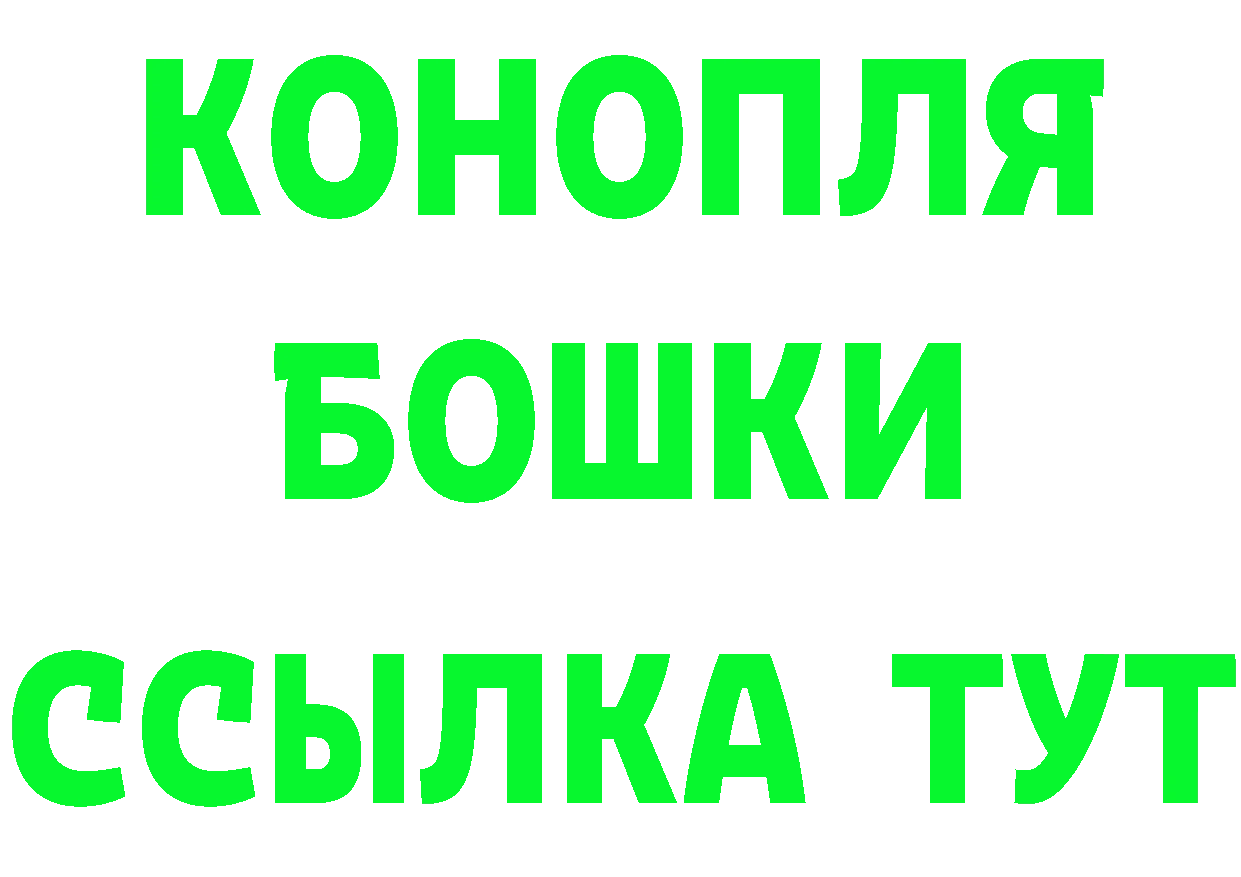 КОНОПЛЯ
БОШКИ
ССЫЛКА ТУТ